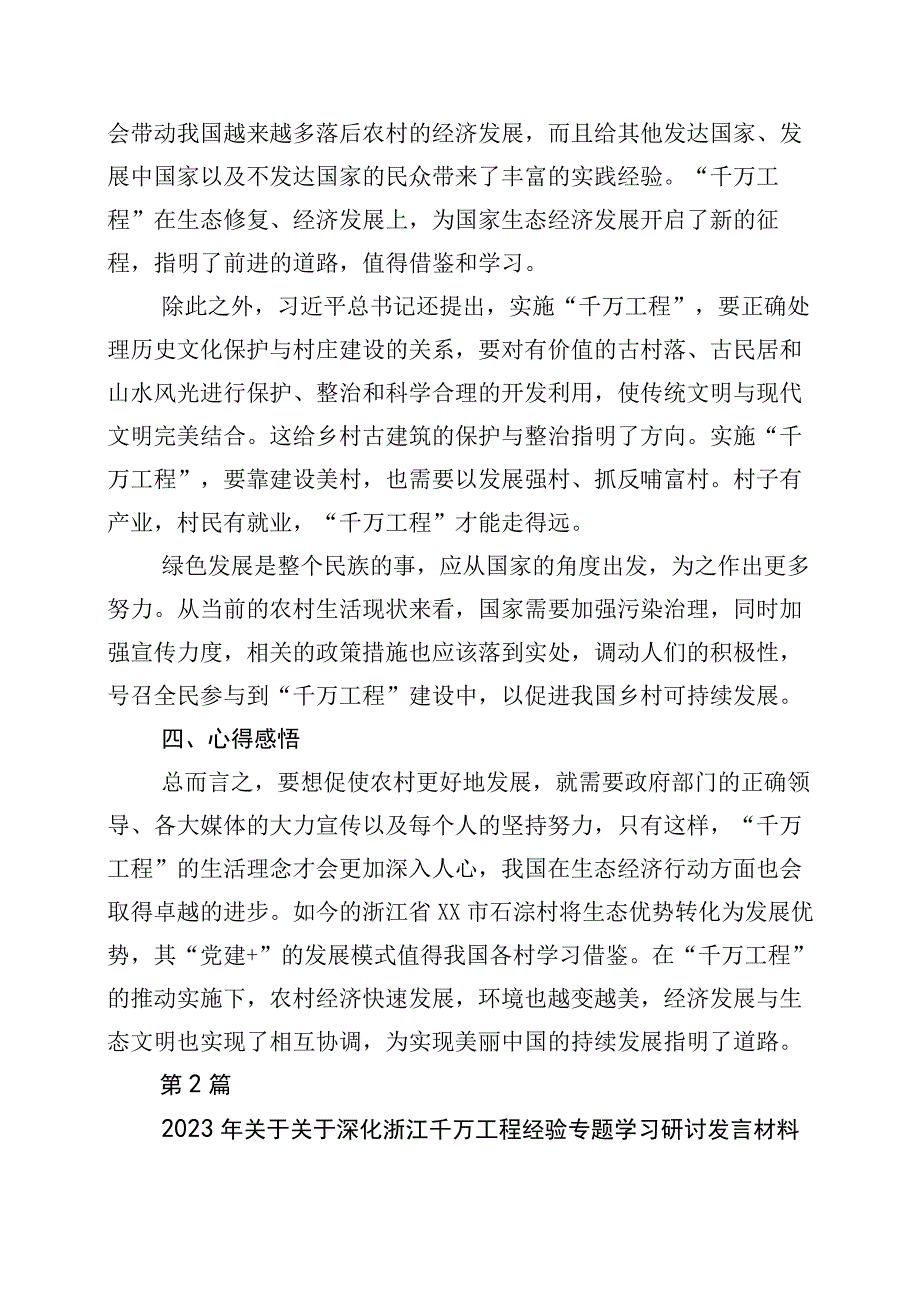 会带动我国越来越多落后农村的经济发展，而且给其他发达国家、发展中国家以及不发达国家的民众带来了丰富的实践经验。“千万工程”在生态修复、经济发展上，为国家生态经济发展开启了新的征程，指明了前进的道路，值得借鉴和学习。

除此之外，习近平总书记还提出，实施“千万工程”，要正确处理历史文化保护与村庄建设的关系，要对有价值的古村落、古民居和山水风光进行保护、整治和科学合理的开发利用，使传统文明与现代文明完美结合。这给乡村古建筑的保护与整治指明了方向。实施“千万工程”，要靠建设美村，也需要以发展强村、抓反哺富村。村子有产业，村民有就业，“千万工程”才能走得远。

绿色发展是整个民族的事，应从国家的角度出发，为之作出更多努力。从当前的农村生活现状来看，国家需要加强污染治理，同时加强宣传力度，相关的政策措施也应该落到实处，调动人们的积极性，号召全民参与到“千万工程”建设中，以促进我国乡村可持续发展。

四、心得感悟

总而言之，要想促使农村更好地发展，就需要政府部门的正确领导、各大媒体的大力宣传以及每个人的坚持努力，只有这样，“千万工程”的生活理念才会更加深入人心，我国在生态经济行动方面也会取得卓越的进步。如今的浙江省XX市石淙村将生态优势转化为发展优势，其“党建+”的发展模式值得我国各村学习借鉴。在“千万工程”的推动实施下，农村经济快速发展，环境也越变越美，经济发展与生态文明也实现了相互协调，为实现美丽中国的持续发展指明了道路。

第2篇

2023年关于关于深化浙江千万工程经验专题学习研讨发言材料